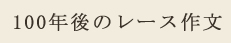 100年後のレース作文